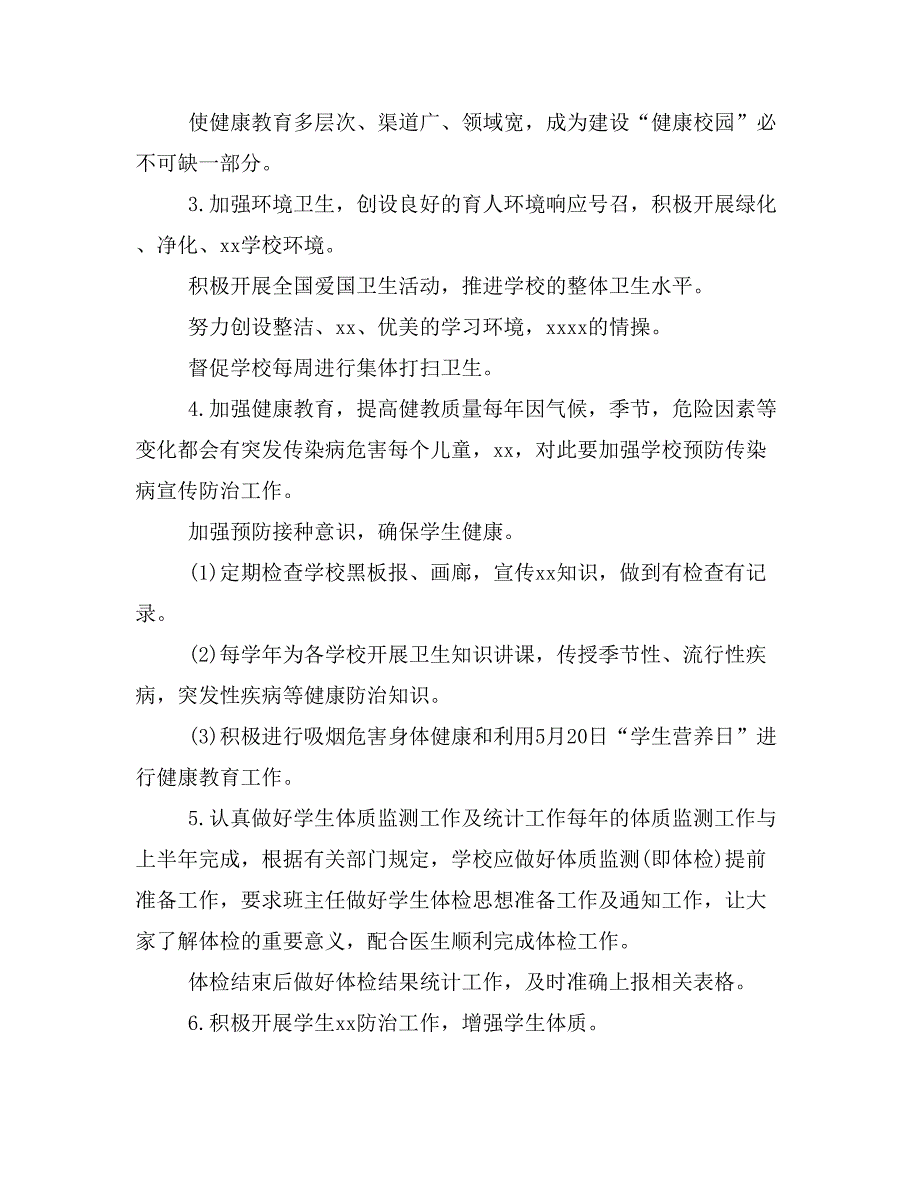 使健康教育多层次、渠道广、领域宽，成为建设“健康校园”必不可缺一部分。

3.加强环境卫生，创设良好的育人环境响应号召，积极开展绿化、净化、xx学校环境。

积极开展全国爱国卫生活动，推进学校的整体卫生水平。

努力创设整洁、xx、优美的学习环境，xxxx的情操。

督促学校每周进行集体打扫卫生。

4.加强健康教育，提高健教质量每年因气候，季节，危险因素等变化都会有突发传染病危害每个儿童，xx，对此要加强学校预防传染病宣传防治工作。

加强预防接种意识，确保学生健康。

(1)定期检查学校黑板报、画廊，宣传xx知识，做到有检查有记录。

(2)每学年为各学校开展卫生知识讲课，传授季节性、流行性疾病，突发性疾病等健康防治知识。

(3)积极进行吸烟危害身体健康和利用5月20日“学生营养日”进行健康教育工作。

5.认真做好学生体质监测工作及统计工作每年的体质监测工作与上半年完成，根据有关部门规定，学校应做好体质监测(即体检)提前准备工作，要求班主任做好学生体检思想准备工作及通知工作，让大家了解体检的重要意义，配合医生顺利完成体检工作。

体检结束后做好体检结果统计工作，及时准确上报相关表格。

6.积极开展学生xx防治工作，增强学生体质。